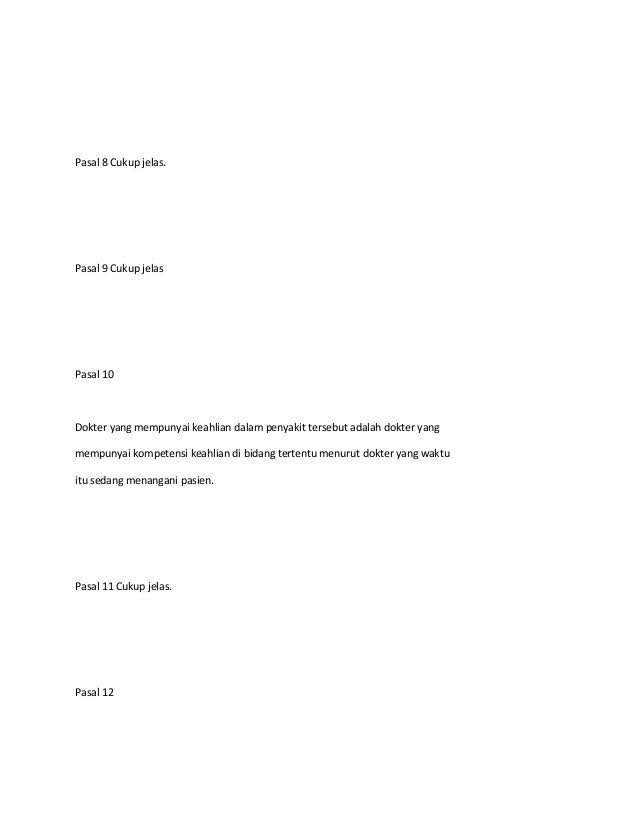 Pasal 8 Cukup jelas.

Pasal 9 Cukup jelas

Pasal 10

Dokter yang mempunyai keahlian dalam penyakit tersebut adalah dokter yang mempunyai kompetensi keahlian di bidang tertentu menurut dokter yang waktu itu sedang menangani pasien.

Pasal 11 Cukup jelas.

Pasal 12